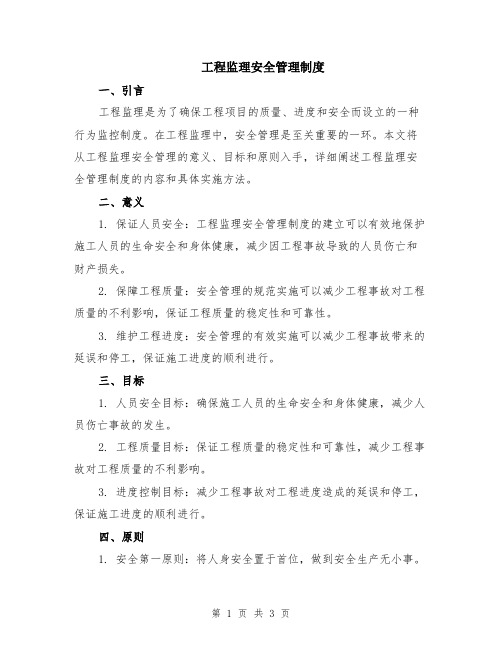 工程监理安全管理制度

一、引言

工程监理是为了确保工程项目的质量、进度和安全而设立的一种行为监控制度。在工程监理中，安全管理是至关重要的一环。本文将从工程监理安全管理的意义、目标和原则入手，详细阐述工程监理安全管理制度的内容和具体实施方法。

二、意义

1. 保证人员安全：工程监理安全管理制度的建立可以有效地保护施工人员的生命安全和身体健康，减少因工程事故导致的人员伤亡和财产损失。

2. 保障工程质量：安全管理的规范实施可以减少工程事故对工程质量的不利影响，保证工程质量的稳定性和可靠性。

3. 维护工程进度：安全管理的有效实施可以减少工程事故带来的延误和停工，保证施工进度的顺利进行。

三、目标

1. 人员安全目标：确保施工人员的生命安全和身体健康，减少人员伤亡事故的发生。

2. 工程质量目标：保证工程质量的稳定性和可靠性，减少工程事故对工程质量的不利影响。

3. 进度控制目标：减少工程事故对工程进度造成的延误和停工，保证施工进度的顺利进行。

四、原则

1. 安全第一原则：将人身安全置于首位，做到安全生产无小事。

第 1 页 共 3 页